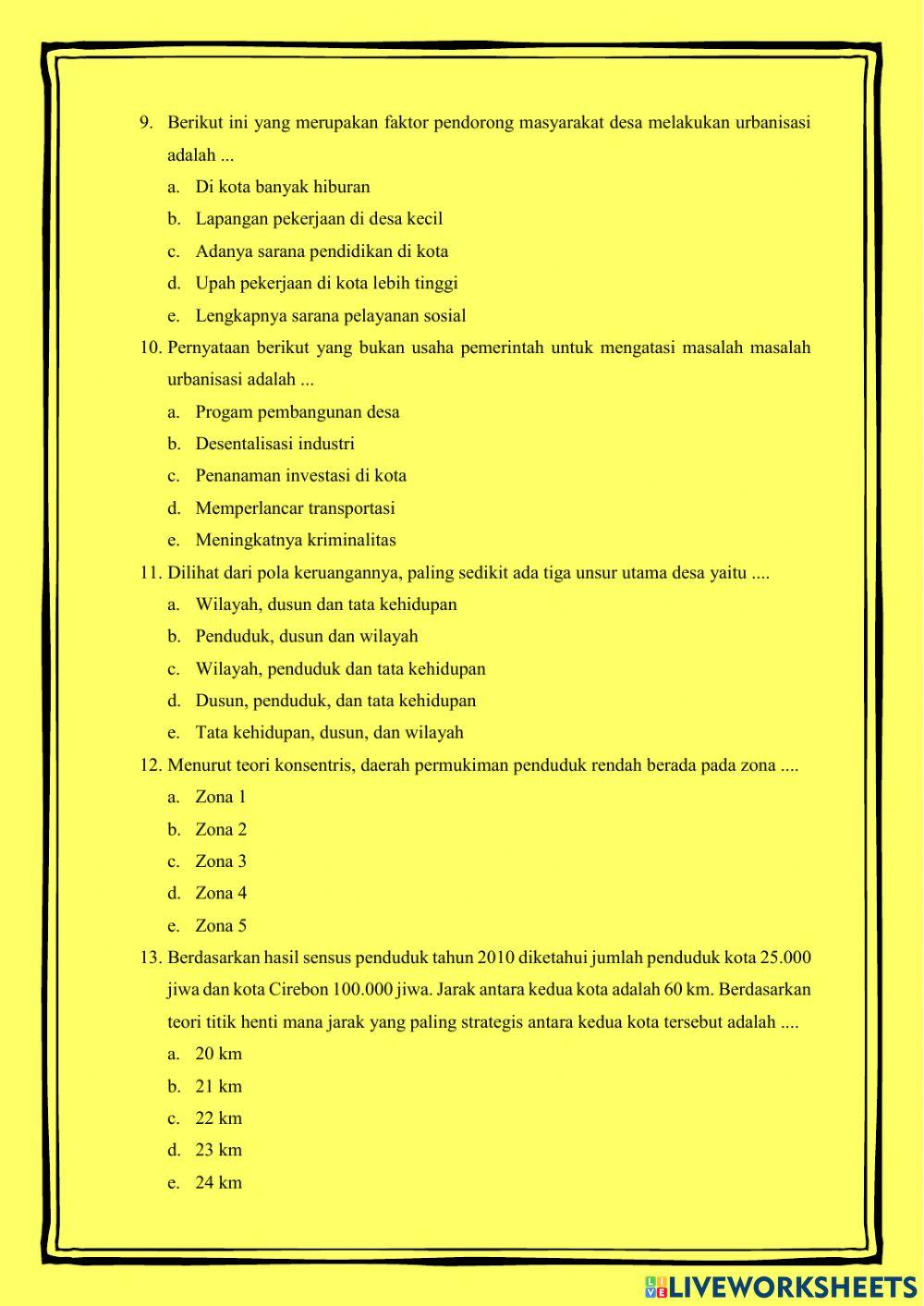 9. Berikut ini yang merupakan faktor pendorong masyarakat desa melakukan urbanisasi adalah ...
a. Di kota banyak hiburan
b. Lapangan pekerjaan di desa kecil
c. Adanya sarana pendidikan di kota
d. Upah pekerjaan di kota lebih tinggi
e. Lengkapnya sarana pelayanan sosial

10. Pernyataan berikut yang bukan usaha pemerintah untuk mengatasi masalah masalah urbanisasi adalah ...
a. Progam pembangunan desa
b. Desentalisasi industri
c. Penanaman investasi di kota
d. Memperlancar transportasi
e. Meningkatnya kriminalitas

11. Dilihat dari pola keruangannya, paling sedikit ada tiga unsur utama desa yaitu ....
a. Wilayah, dusun dan tata kehidupan
b. Penduduk, dusun dan wilayah
c. Wilayah, penduduk dan tata kehidupan
d. Dusun, penduduk, dan tata kehidupan
e. Tata kehidupan, dusun, dan wilayah

12. Menurut teori konsentris, daerah permukiman penduduk rendah berada pada zona ....
a. Zona 1
b. Zona 2
c. Zona 3
d. Zona 4
e. Zona 5

13. Berdasarkan hasil sensus penduduk tahun 2010 diketahui jumlah penduduk kota 25.000 jiwa dan kota Cirebon 100.000 jiwa. Jarak antara kedua kota adalah 60 km. Berdasarkan teori titik henti mana jarak yang paling strategis antara kedua kota tersebut adalah ....
a. 20 km
b. 21 km
c. 22 km
d. 23 km
e. 24 km

LIVEWORKSHEETS